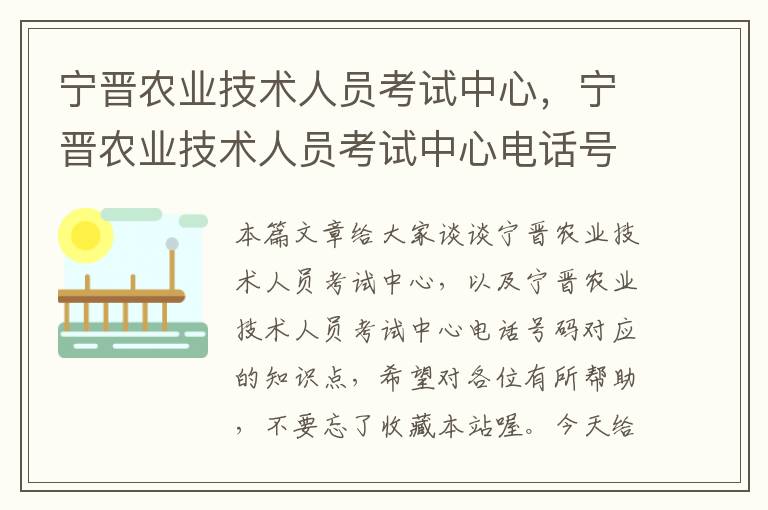 宁晋农业技术人员考试中心，宁晋农业技术人员考试中心电话号

本篇文章给大家谈谈宁晋农业技术人员考试中心，以及宁晋农业技术人员考试中心电话号码对应的知识点，希望对各位有所帮助，不要忘了收藏本站喔。今天给